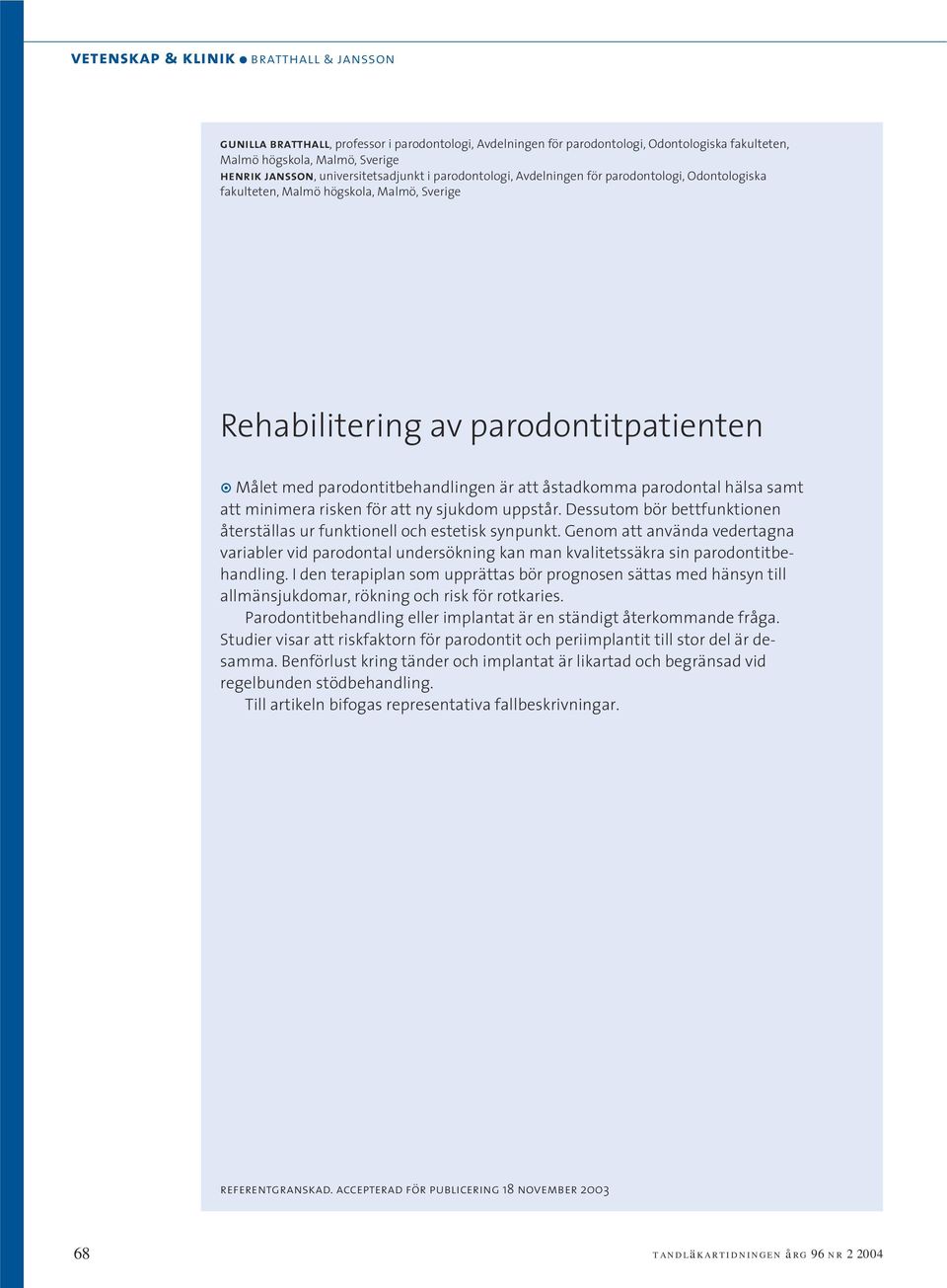 VETENSKAP & KLINIK ● BRATTHALL & JANSSON

GUNILLA BRATTHALL, professor i parodontologi, Avdelningen för parodontologi, Odontologiska fakulteten, Malmö högskola, Malmö, Sverige
HENRIK JANSSON, universitetsadjunkt i parodontologi, Avdelningen för parodontologi, Odontologiska fakulteten, Malmö högskola, Malmö, Sverige

Rehabilitering av parodontitpatienten

Målet med parodontitbehandlingen är att åstadkomma parodontal hälsa samt att minimera risken för att ny sjukdom uppstår. Dessutom bör bettfunktionen återställas ur funktionell och estetisk synpunkt. Genom att använda vedertagna variabler vid parodontal undersökning kan man kvalitetssäkra sin parodontitbehandling. I den terapiplan som upprättas bör prognosen sättas med hänsyn till allmänsjukdomar, rökning och risk för rotkaries.

Parodontitbehandling eller implantat är en ständigt återkommande fråga. Studier visar att riskfaktorn för parodontit och periimplantit till stor del är desamma. Benförlust kring tänder och implantat är likartad och begränsad vid regelbunden stödbehandling.

Till artikeln bifogas representativa fallbeskrivningar.

REFERENTGRANSKAD. ACCEPTERAD FÖR PUBLICERING 18 NOVEMBER 2003

68

TANDLÄKARTIDNINGEN ÅRG 96 NR 2 2004